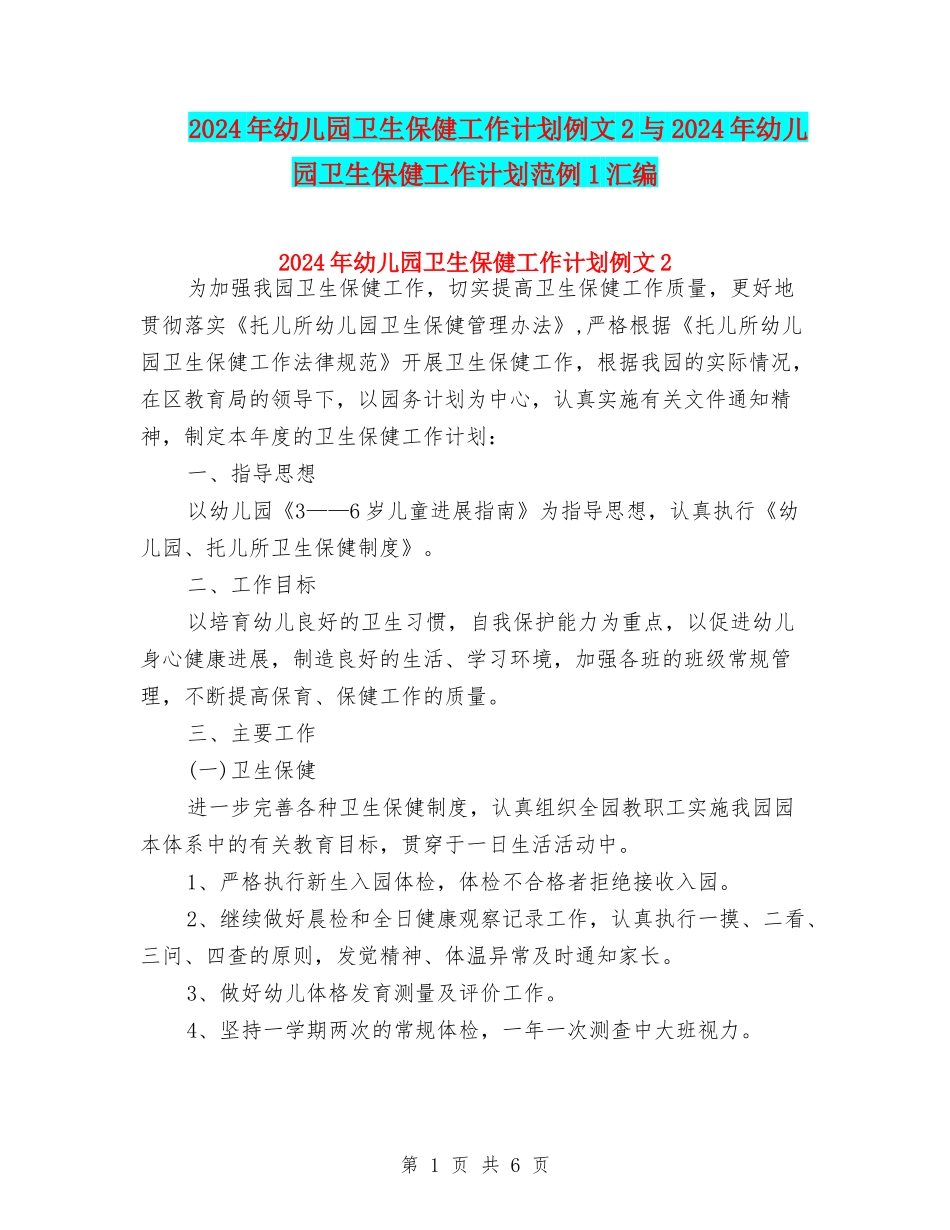 2024年幼儿园卫生保健工作计划例文2与2024年幼儿园卫生保健工作计划范例1汇编

2024年幼儿园卫生保健工作计划例文2

为加强我园卫生保健工作，切实提高卫生保健工作质量，更好地贯彻落实《托儿所幼儿园卫生保健管理办法》，严格根据《托儿所幼儿园卫生保健工作法律规范》开展卫生保健工作，根据我园的实际情况，在区教育局的领导下，以园务计划为中心，认真实施有关文件通知精神，制定本年度的卫生保健工作计划：

一、指导思想

以幼儿园《3——6岁儿童进展指南》为指导思想，认真执行《幼儿园、托儿所卫生保健制度》。

二、工作目标

以培育幼儿良好的卫生习惯，自我保护能力为重点，以促进幼儿身心健康进展，制造良好的生活、学习环境，加强各班的班级常规管理，不断提高保育、保健工作的质量。

三、主要工作

(一)卫生保健

进一步完善各种卫生保健制度，认真组织全园教职工实施我园园本体系中的有关教育目标，贯穿于一日生活活动中。

1、严格执行新生入园体检，体检不合格者拒绝接收入园。

2、继续做好晨检和全日健康观察记录工作，认真执行一摸、二看、三问、四查的原则，发觉精神、体温异常及时通知家长。

3、做好幼儿体格发育测量及评价工作。

4、坚持一学期两次的常规体检，一年一次测查中大班视力。

第 1 页 共 6 页